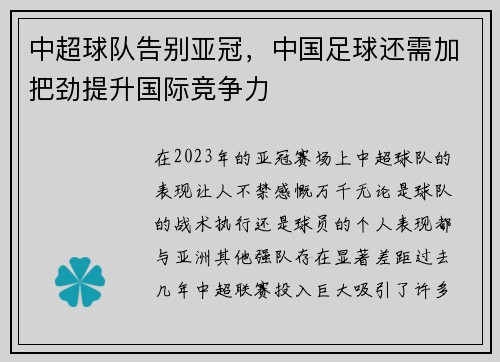 中超球队告别亚冠，中国足球还需加把劲提升国际竞争力

在2023年的亚冠赛场上中超球队的表现让人不禁感慨万千无论是球队的战术执行还是球员的个人表现都与亚洲其他强队存在显著差距过去几年中超联赛投入巨大吸引了许多